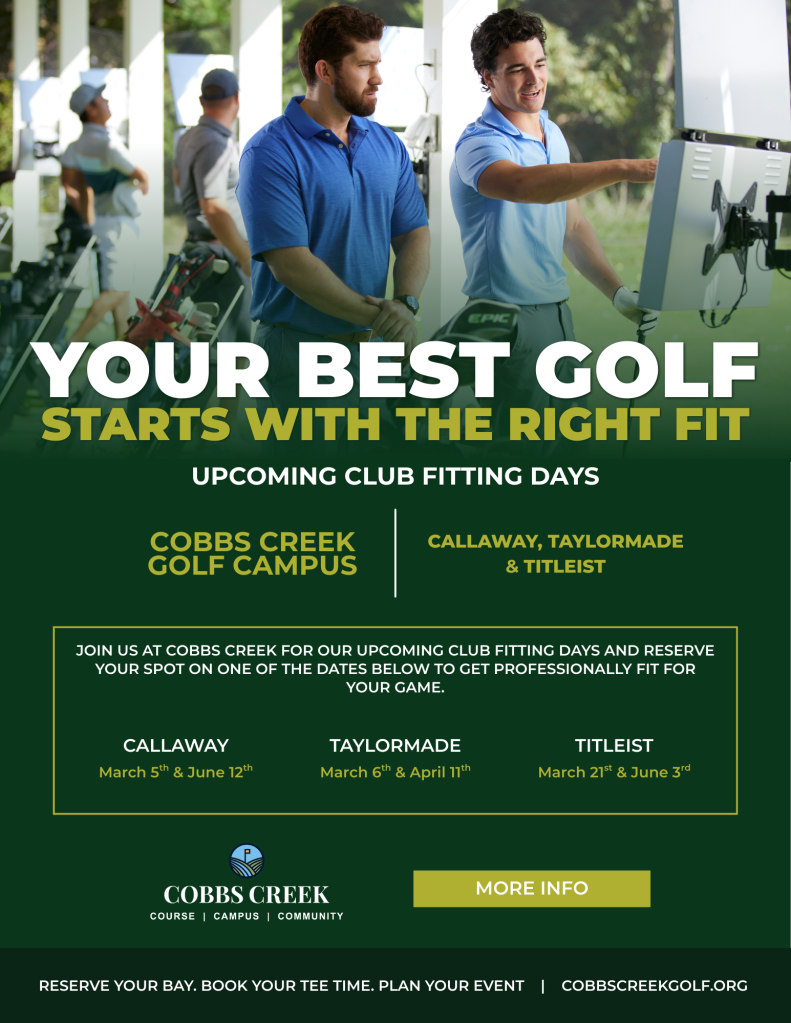 EPIC

YOUR BEST GOLF
STARTS WITH THE RIGHT FIT

UPCOMING CLUB FITTING DAYS

COBBS CREEK GOLF CAMPUS

CALLAWAY, TAYLORMADE & TITLEIST

JOIN US AT COBBS CREEK FOR OUR UPCOMING CLUB FITTING DAYS AND RESERVE YOUR SPOT ON ONE OF THE DATES BELOW TO GET PROFESSIONALLY FIT FOR YOUR GAME.

CALLAWAY
March 5$^{th}$ & June 12$^{th}$

TAYLORMADE
March 6$^{th}$ & April 11$^{th}$

TITLEIST
March 21$^{st}$ & June 3$^{rd}$

COBBS CREEK
COURSE | CAMPUS | COMMUNITY

MORE INFO

RESERVE YOUR BAY. BOOK YOUR TEE TIME. PLAN YOUR EVENT | COBBSCREEKGOLF.ORG